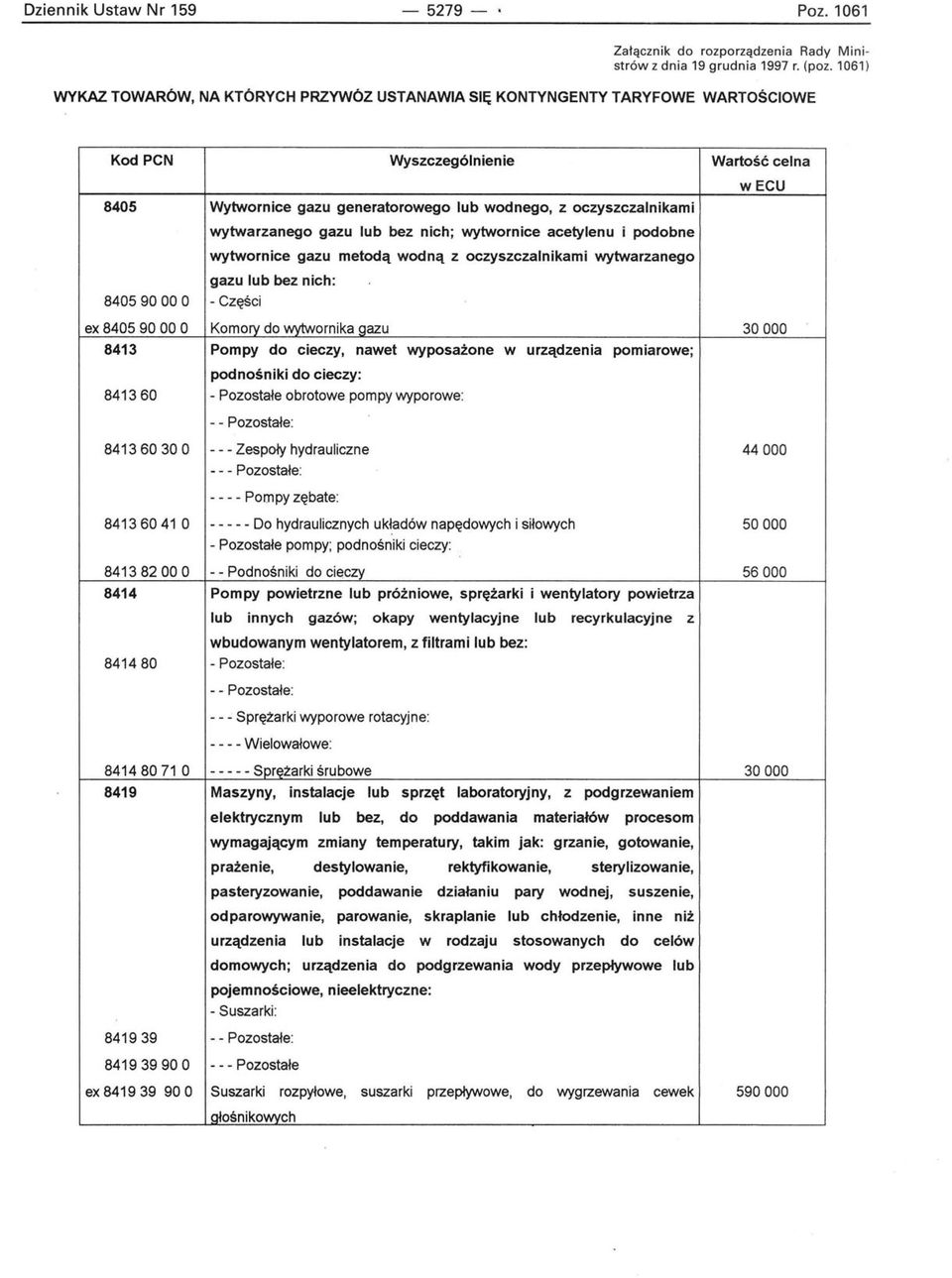 Dziennik Ustaw Nr 159 — 5279 — Poz. 1061

Załącznik do rozporządzenia Rady Ministrów z dnia 19 grudnia 1997 r. (poz. 1061)

WYKAZ TOWARÓW, NA KTÓRYCH PRZYWÓZ USTANAWIA SIĘ KONTYNGENTY TARYFOWE WARTOŚCIOWE

| Kod PCN | Wyszczególnienie | Wartość celna w ECU |
|---|---|---|
| 8405 | Wytwornice gazu generatorowego lub wodnego, z oczyszczalnikami wytwarzanego gazu lub bez nich; wytwornice acetylenu i podobne wytwornice gazu metodą wodną z oczyszczalnikami wytwarzanego gazu lub bez nich: | |
| 8405 90 00 0 | - Części | |
| ex 8405 90 00 0 | Komory do wytwornika gazu | 30 000 |
| 8413 | Pompy do cieczy, nawet wyposażone w urządzenia pomiarowe; podnośniki do cieczy: | |
| 8413 60 | - Pozostałe obrotowe pompy wyporowe: | |
| | - - Pozostałe: | |
| 8413 60 30 0 | - - - Zespoły hydrauliczne | 44 000 |
| | - - - Pozostałe: | |
| | - - - - Pompy zębate: | |
| 8413 60 41 0 | - - - - - Do hydraulicznych układów napędowych i siłowych | 50 000 |
| | - Pozostałe pompy; podnośniki cieczy: | |
| 8413 82 00 0 | - - Podnośniki do cieczy | 56 000 |
| 8414 | Pompy powietrzne lub próżniowe, sprężarki i wentylatory powietrza lub innych gazów; okapy wentylacyjne lub recyrkulacyjne z wbudowanym wentylatorem, z filtrami lub bez: | |
| 8414 80 | - Pozostałe: | |
| | - - Pozostałe: | |
| | - - - Sprężarki wyporowe rotacyjne: | |
| | - - - - Wielowałowe: | |
| 8414 80 71 0 | - - - - - Sprężarki śrubowe | 30 000 |
| 8419 | Maszyny, instalacje lub sprzęt laboratoryjny, z podgrzewaniem elektrycznym lub bez, do poddawania materiałów procesom wymagającym zmiany temperatury, takim jak: grzanie, gotowanie, prażenie, destylowanie, rektyfikowanie, sterylizowanie, pasteryzowanie, poddawanie działaniu pary wodnej, suszenie, odparowywanie, parowanie, skraplanie lub chłodzenie, inne niż urządzenia lub instalacje w rodzaju stosowanych do celów domowych; urządzenia do podgrzewania wody przepływowe lub pojemnościowe, nieelektryczne: | |
| | - Suszarki: | |
| 8419 39 | - - Pozostałe: | |
| 8419 39 90 0 | - - - Pozostałe | |
| ex 8419 39 90 0 | Suszarki rozpyłowe, suszarki przepływowe, do wygrzewania cewek głośnikowych | 590 000 |